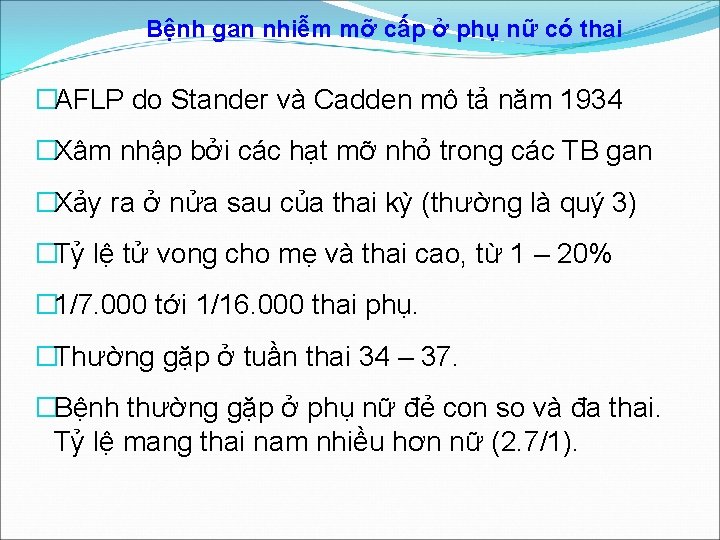 Bệnh gan nhiễm mỡ cấp ở phụ nữ có thai

□AFLP do Stander và Cadden mô tả năm 1934

□Xâm nhập bởi các hạt mỡ nhỏ trong các TB gan

□Xảy ra ở nửa sau của thai kỳ (thường là quý 3)

□Tỷ lệ tử vong cho mẹ và thai cao, từ 1 – 20%

□1/7.000 tới 1/16.000 thai phụ.

□Thường gặp ở tuần thai 34 – 37.

□Bệnh thường gặp ở phụ nữ đẻ con so và đa thai. Tỷ lệ mang thai nam nhiều hơn nữ (2.7/1).